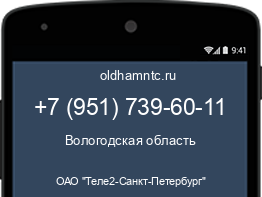 9:41

oldhamntc.ru

+7 (951) 739-60-11

Вологодская область

ОАО "Теле2-Санкт-Петербург"